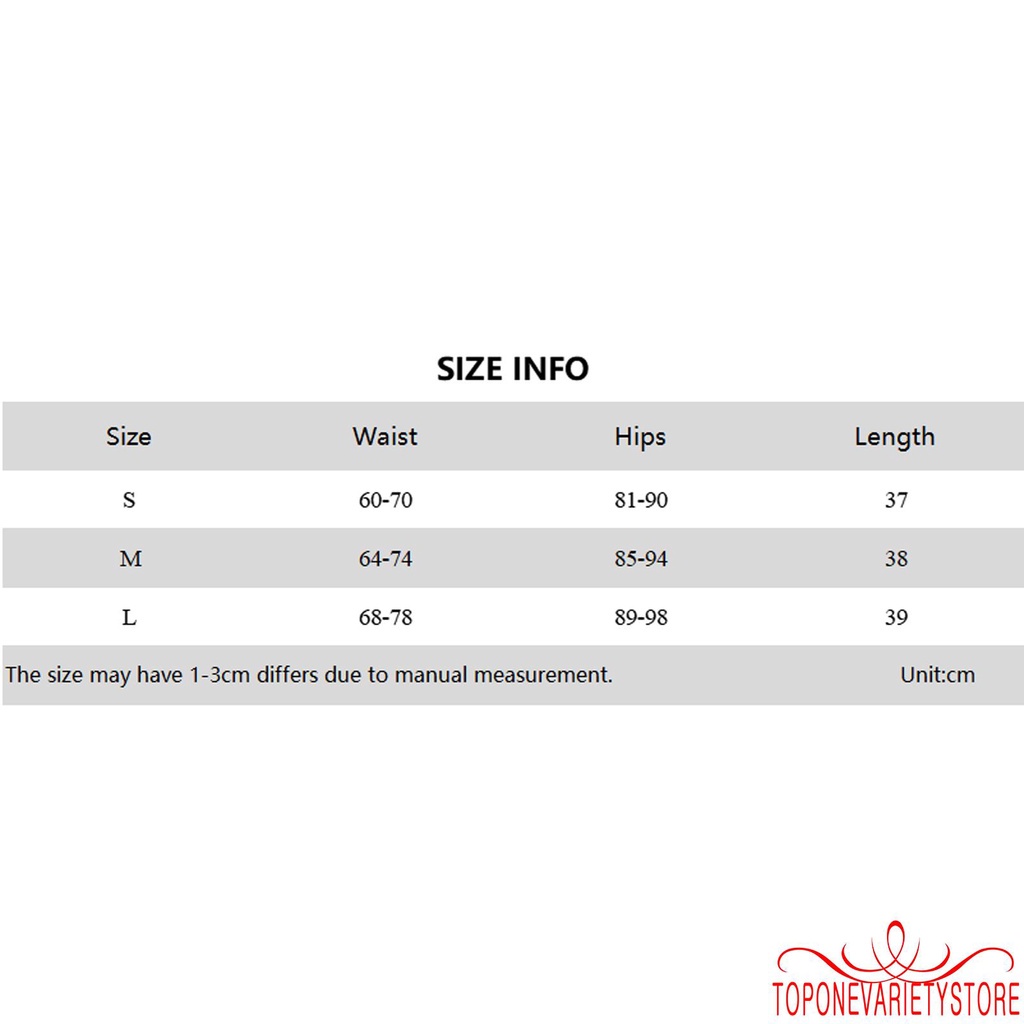 SIZE INFO

| Size | Waist | Hips | Length |
|---|---|---|---|
| S | 60-70 | 81-90 | 37 |
| M | 64-74 | 85-94 | 38 |
| L | 68-78 | 89-98 | 39 |

The size may have 1-3cm differs due to manual measurement. Unit:cm

TOPONEVARIETYSTORE